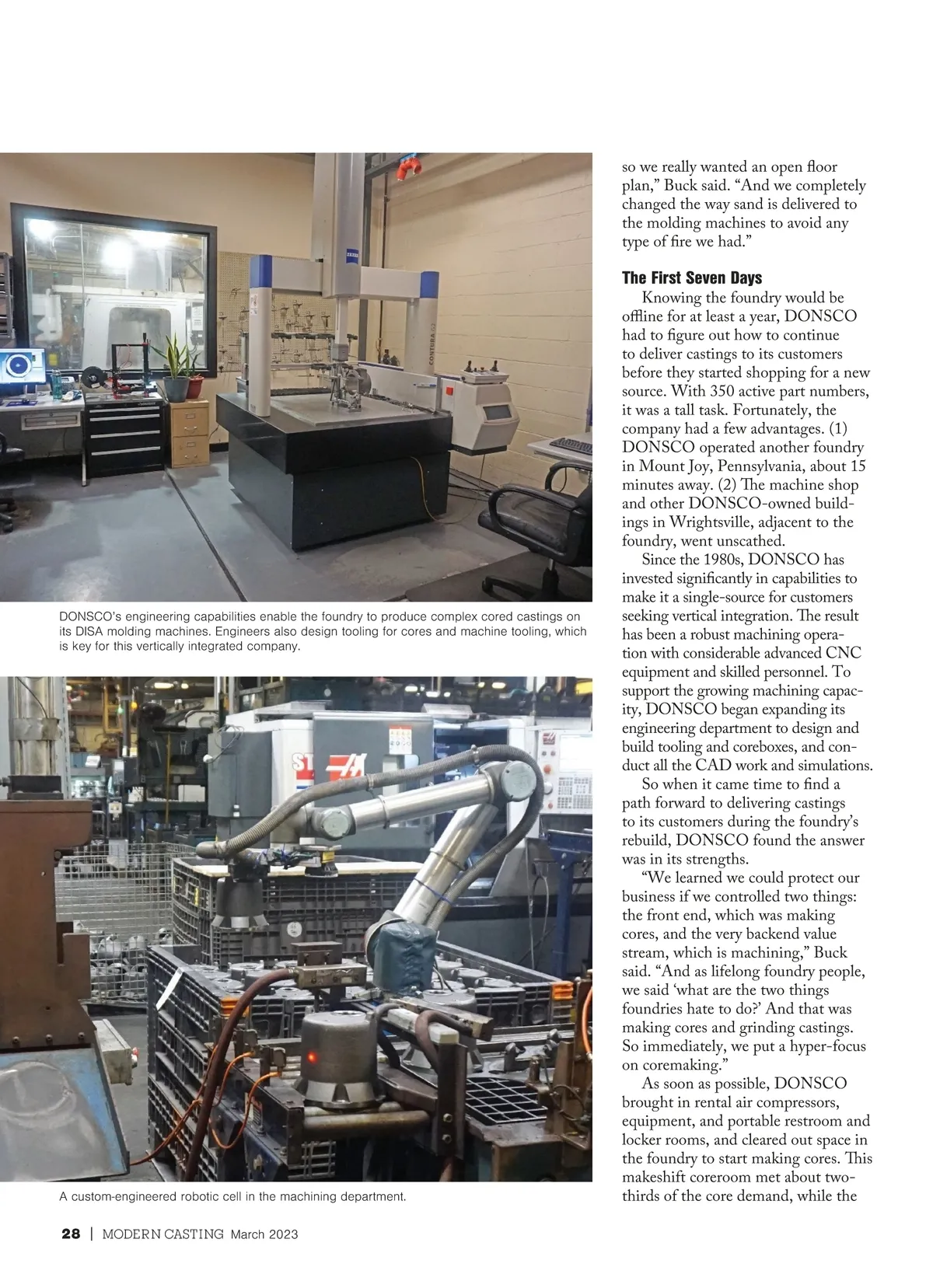 DONSCO's engineering capabilities enable the foundry to produce complex cored castings on its DISA molding machines. Engineers also design tooling for cores and machine tooling, which is key for this vertically integrated company.

A custom-engineered robotic cell in the machining department.

so we really wanted an open floor plan," Buck said. "And we completely changed the way sand is delivered to the molding machines to avoid any type of fire we had."

The First Seven Days

Knowing the foundry would be offline for at least a year, DONSCO had to figure out how to continue to deliver castings to its customers before they started shopping for a new source. With 350 active part numbers, it was a tall task. Fortunately, the company had a few advantages. (1) DONSCO operated another foundry in Mount Joy, Pennsylvania, about 15 minutes away. (2) The machine shop and other DONSCO-owned buildings in Wrightsville, adjacent to the foundry, went unscathed.

Since the 1980s, DONSCO has invested significantly in capabilities to make it a single-source for customers seeking vertical integration. The result has been a robust machining operation with considerable advanced CNC equipment and skilled personnel. To support the growing machining capacity, DONSCO began expanding its engineering department to design and build tooling and coreboxes, and conduct all the CAD work and simulations.

So when it came time to find a path forward to delivering castings to its customers during the foundry's rebuild, DONSCO found the answer was in its strengths.

"We learned we could protect our business if we controlled two things: the front end, which was making cores, and the very backend value stream, which is machining," Buck said. "And as lifelong foundry people, we said 'what are the two things foundries hate to do?' And that was making cores and grinding castings. So immediately, we put a hyper-focus on coremaking."

As soon as possible, DONSCO brought in rental air compressors, equipment, and portable restroom and locker rooms, and cleared out space in the foundry to start making cores. This makeshift coreroom met about two-thirds of the core demand, while the

28 | MODERN CASTING March 2023